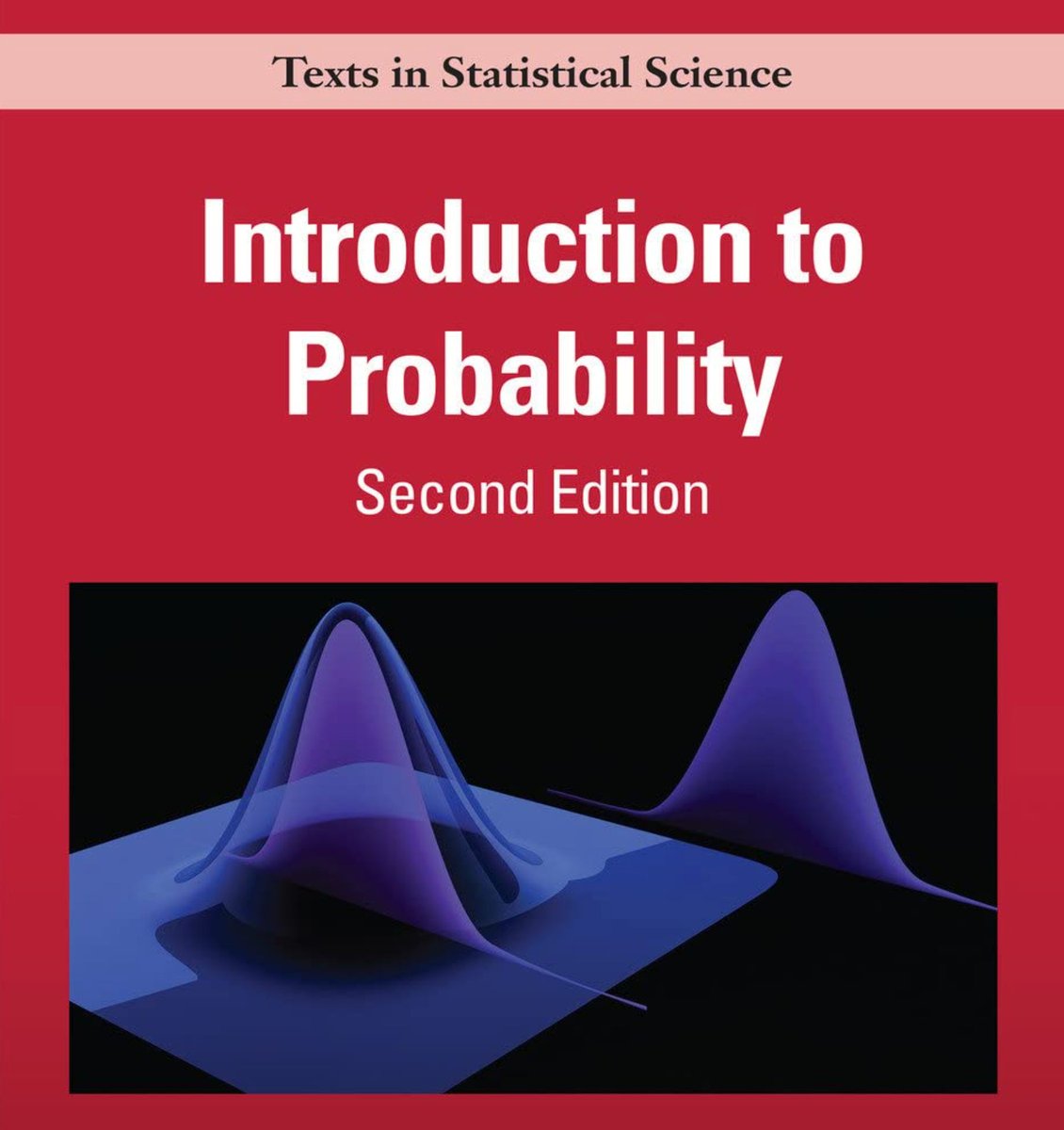 Texts in Statistical Science

Introduction to Probability

Second Edition